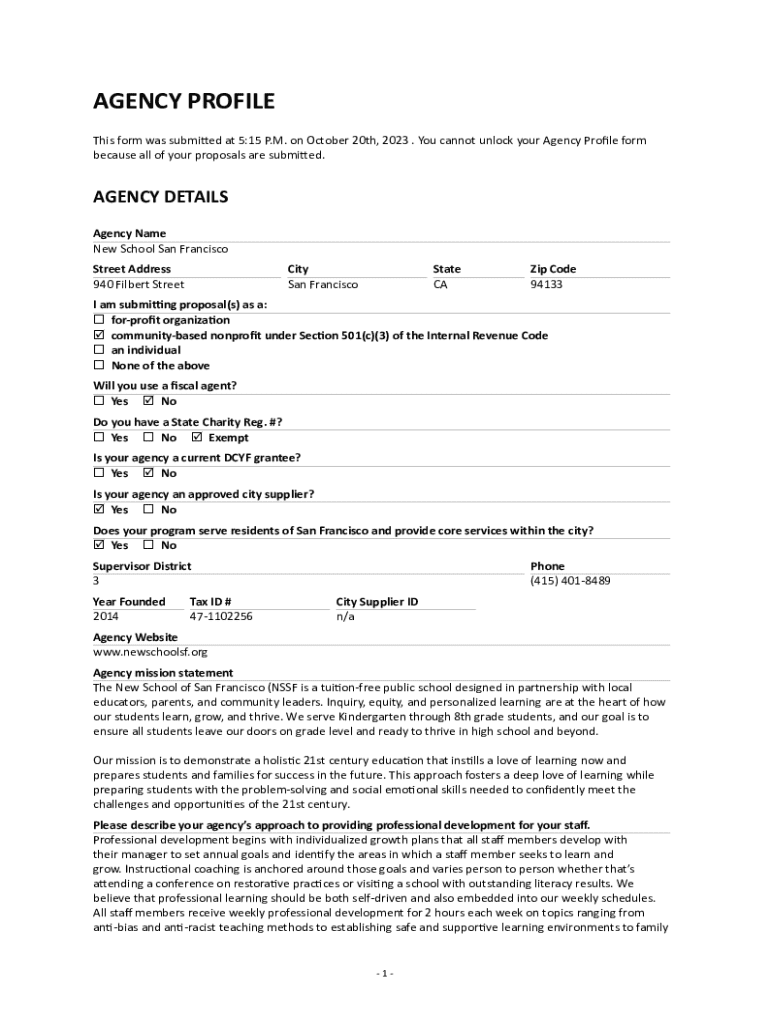 AGENCY PROFILE

This form was submitted at 5:15 P.M. on October 20th, 2023 . You cannot unlock your Agency Profile form because all of your proposals are submitted.

AGENCY DETAILS

Agency Name
New School San Francisco

| Street Address | City | State | Zip Code |
|---|---|---|---|
| 940 Filbert Street | San Francisco | CA | 94133 |

I am submitting proposal(s) as a:
☐ for-profit organization
☑ community-based nonprofit under Section 501(c)(3) of the Internal Revenue Code
☐ an individual
☐ None of the above

Will you use a fiscal agent?
☐ Yes ☑ No

Do you have a State Charity Reg. #?
☐ Yes ☐ No ☑ Exempt

Is your agency a current DCYF grantee?
☐ Yes ☑ No

Is your agency an approved city supplier?
☑ Yes ☐ No

Does your program serve residents of San Francisco and provide core services within the city?
☑ Yes ☐ No

| Supervisor District | Phone |
|---|---|
| 3 | (415) 401-8489 |

| Year Founded | Tax ID # | City Supplier ID |
|---|---|---|
| 2014 | 47-1102256 | n/a |

Agency Website
www.newschoolsf.org

Agency mission statement
The New School of San Francisco (NSSF is a tuition-free public school designed in partnership with local educators, parents, and community leaders. Inquiry, equity, and personalized learning are at the heart of how our students learn, grow, and thrive. We serve Kindergarten through 8th grade students, and our goal is to ensure all students leave our doors on grade level and ready to thrive in high school and beyond.

Our mission is to demonstrate a holistic 21st century education that instills a love of learning now and prepares students and families for success in the future. This approach fosters a deep love of learning while preparing students with the problem-solving and social emotional skills needed to confidently meet the challenges and opportunities of the 21st century.

Please describe your agency's approach to providing professional development for your staff.
Professional development begins with individualized growth plans that all staff members develop with their manager to set annual goals and identify the areas in which a staff member seeks to learn and grow. Instructional coaching is anchored around those goals and varies person to person whether that's attending a conference on restorative practices or visiting a school with outstanding literacy results. We believe that professional learning should be both self-driven and also embedded into our weekly schedules. All staff members receive weekly professional development for 2 hours each week on topics ranging from anti-bias and anti-racist teaching methods to establishing safe and supportive learning environments to family

- 1 -